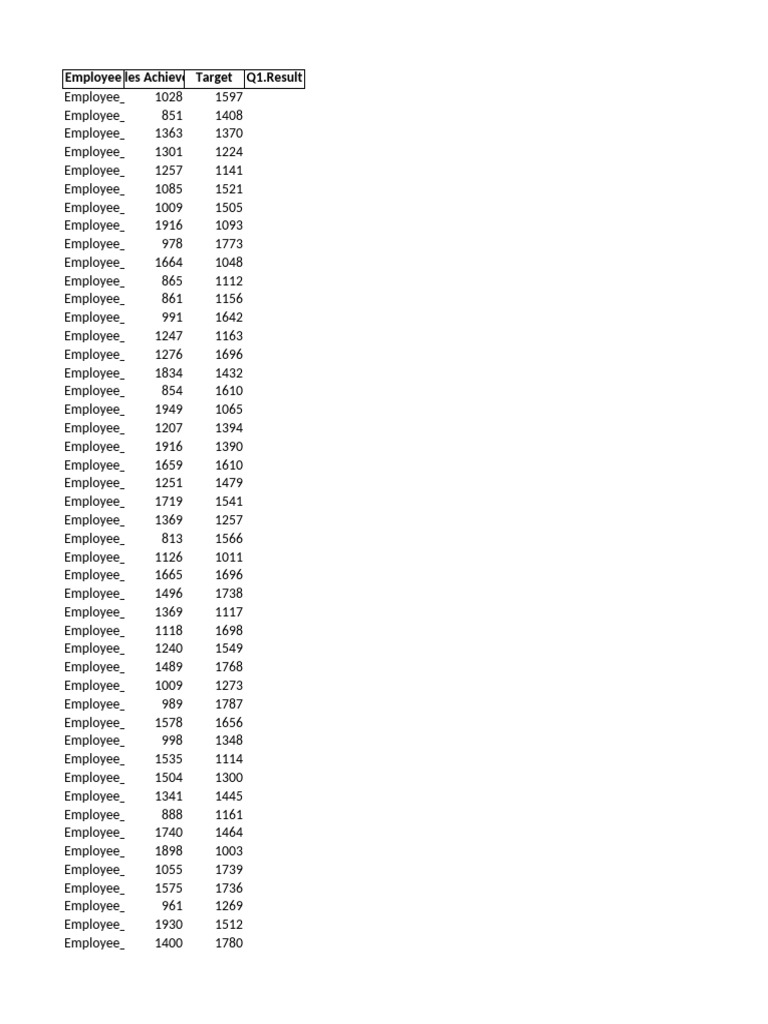 | Employee | les Achieve | Target | Q1.Result |
|---|---|---|---|
| Employee_ | 1028 | 1597 | |
| Employee_ | 851 | 1408 | |
| Employee_ | 1363 | 1370 | |
| Employee_ | 1301 | 1224 | |
| Employee_ | 1257 | 1141 | |
| Employee_ | 1085 | 1521 | |
| Employee_ | 1009 | 1505 | |
| Employee_ | 1916 | 1093 | |
| Employee_ | 978 | 1773 | |
| Employee_ | 1664 | 1048 | |
| Employee_ | 865 | 1112 | |
| Employee_ | 861 | 1156 | |
| Employee_ | 991 | 1642 | |
| Employee_ | 1247 | 1163 | |
| Employee_ | 1276 | 1696 | |
| Employee_ | 1834 | 1432 | |
| Employee_ | 854 | 1610 | |
| Employee_ | 1949 | 1065 | |
| Employee_ | 1207 | 1394 | |
| Employee_ | 1916 | 1390 | |
| Employee_ | 1659 | 1610 | |
| Employee_ | 1251 | 1479 | |
| Employee_ | 1719 | 1541 | |
| Employee_ | 1369 | 1257 | |
| Employee_ | 813 | 1566 | |
| Employee_ | 1126 | 1011 | |
| Employee_ | 1665 | 1696 | |
| Employee_ | 1496 | 1738 | |
| Employee_ | 1369 | 1117 | |
| Employee_ | 1118 | 1698 | |
| Employee_ | 1240 | 1549 | |
| Employee_ | 1489 | 1768 | |
| Employee_ | 1009 | 1273 | |
| Employee_ | 989 | 1787 | |
| Employee_ | 1578 | 1656 | |
| Employee_ | 998 | 1348 | |
| Employee_ | 1535 | 1114 | |
| Employee_ | 1504 | 1300 | |
| Employee_ | 1341 | 1445 | |
| Employee_ | 888 | 1161 | |
| Employee_ | 1740 | 1464 | |
| Employee_ | 1898 | 1003 | |
| Employee_ | 1055 | 1739 | |
| Employee_ | 1575 | 1736 | |
| Employee_ | 961 | 1269 | |
| Employee_ | 1930 | 1512 | |
| Employee_ | 1400 | 1780 | |